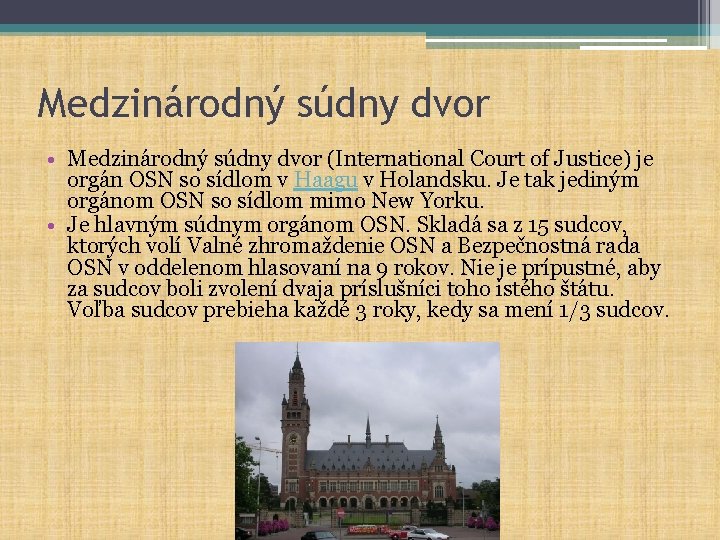 Medzinárodný súdny dvor

• Medzinárodný súdny dvor (International Court of Justice) je orgán OSN so sídlom v Haagu v Holandsku. Je tak jediným orgánom OSN so sídlom mimo New Yorku.
• Je hlavným súdnym orgánom OSN. Skladá sa z 15 sudcov, ktorých volí Valné zhromaždenie OSN a Bezpečnostná rada OSN v oddelenom hlasovaní na 9 rokov. Nie je prípustné, aby za sudcov boli zvolení dvaja príslušníci toho istého štátu. Voľba sudcov prebieha každé 3 roky, kedy sa mení 1/3 sudcov.